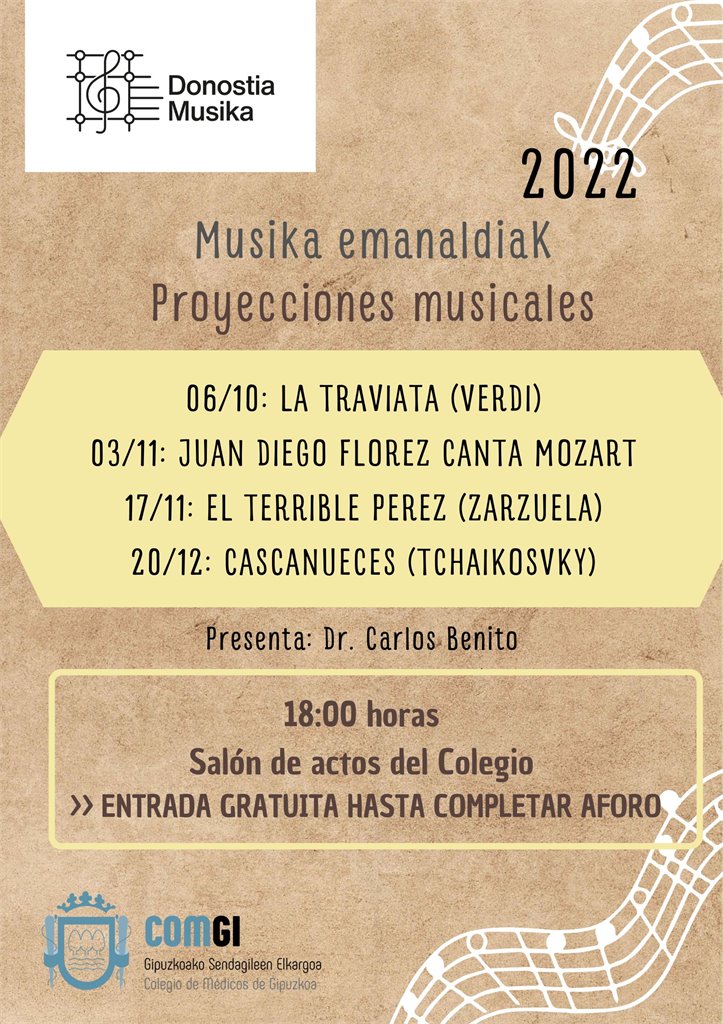 Donostia
Musika

2022

Musika emanaldiaK
Proyecciones musicales

06/10: LA TRAVIATA (VERDI)
03/11: JUAN DIEGO FLOREZ CANTA MOZART
17/11: EL TERRIBLE PEREZ (ZARZUELA)
20/12: CASCANUECES (TCHAIKOSVKY)

Presenta: Dr. Carlos Benito

18:00 horas
Salón de actos del Colegio
>> ENTRADA GRATUITA HASTA COMPLETAR AFORO

COMGI
Gipuzkoako Sendagileen Elkargoa
Colegio de Médicos de Gipuzkoa